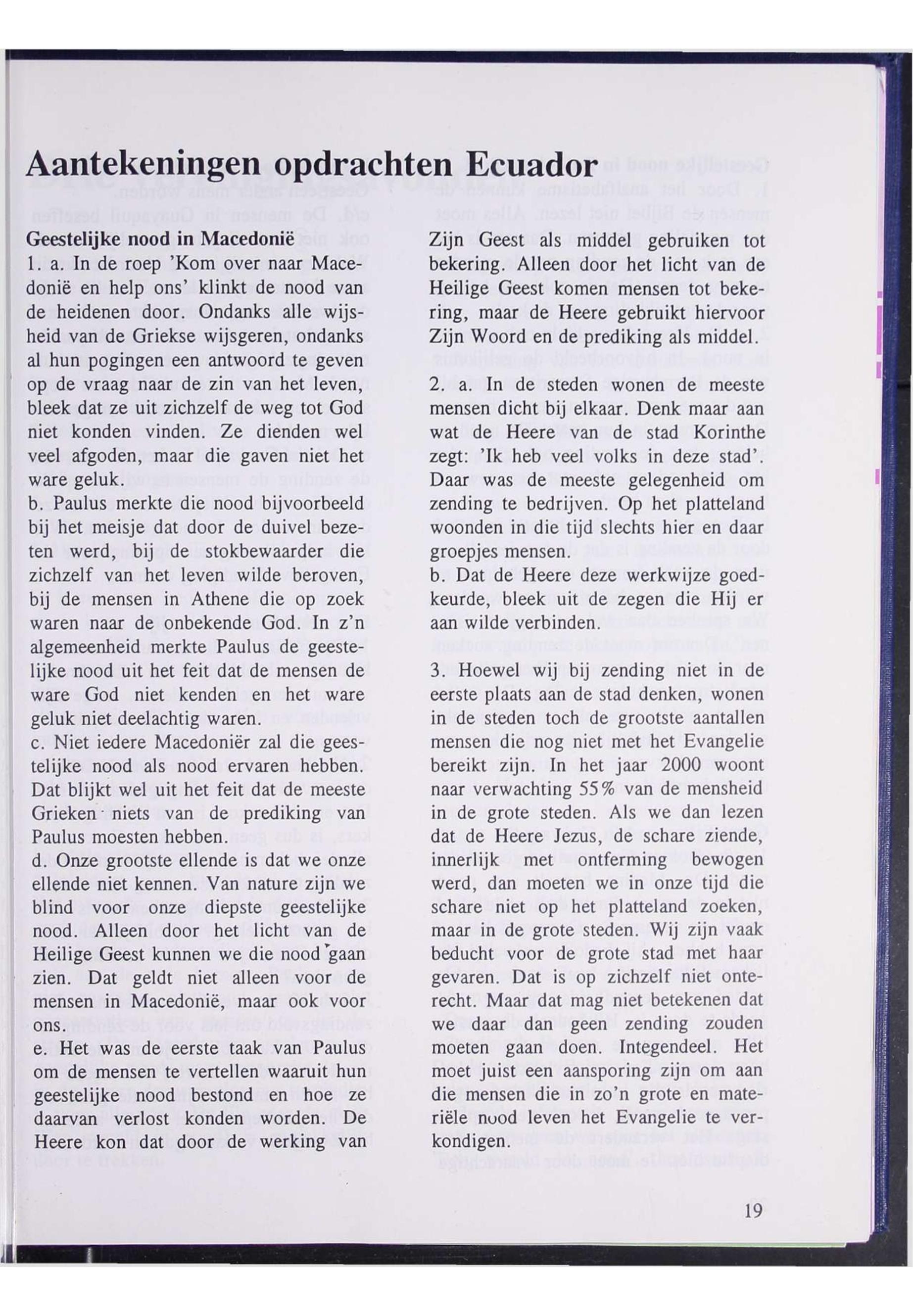 Aantekeningen opdrachten Ecuador

Geestelijke nood in Macedonië
1. a. In de roep 'Kom over naar Macedonië en help ons' klinkt de nood van de heidenen door. Ondanks alle wijsheid van de Griekse wijsgeren, ondanks al hun pogingen een antwoord te geven op de vraag naar de zin van het leven, bleek dat ze uit zichzelf de weg tot God niet konden vinden. Ze dienden wel veel afgoden, maar die gaven niet het ware geluk.
b. Paulus merkte die nood bijvoorbeeld bij het meisje dat door de duivel bezeten werd, bij de stokbewaarder die zichzelf van het leven wilde beroven, bij de mensen in Athene die op zoek waren naar de onbekende God. In z'n algemeenheid merkte Paulus de geestelijke nood uit het feit dat de mensen de ware God niet kenden en het ware geluk niet deelachtig waren.
c. Niet iedere Macedoniër zal die geestelijke nood als nood ervaren hebben. Dat blijkt wel uit het feit dat de meeste Grieken niets van de prediking van Paulus moesten hebben.
d. Onze grootste ellende is dat we onze ellende niet kennen. Van nature zijn we blind voor onze diepste geestelijke nood. Alleen door het licht van de Heilige Geest kunnen we die nood gaan zien. Dat geldt niet alleen voor de mensen in Macedonië, maar ook voor ons.
e. Het was de eerste taak van Paulus om de mensen te vertellen waaruit hun geestelijke nood bestond en hoe ze daarvan verlost konden worden. De Heere kon dat door de werking van Zijn Geest als middel gebruiken tot bekering. Alleen door het licht van de Heilige Geest komen mensen tot bekering, maar de Heere gebruikt hiervoor Zijn Woord en de prediking als middel.

2. a. In de steden wonen de meeste mensen dicht bij elkaar. Denk maar aan wat de Heere van de stad Korinthe zegt: 'Ik heb veel volks in deze stad'. Daar was de meeste gelegenheid om zending te bedrijven. Op het platteland woonden in die tijd slechts hier en daar groepjes mensen.
b. Dat de Heere deze werkwijze goedkeurde, bleek uit de zegen die Hij er aan wilde verbinden.

3. Hoewel wij bij zending niet in de eerste plaats aan de stad denken, wonen in de steden toch de grootste aantallen mensen die nog niet met het Evangelie bereikt zijn. In het jaar 2000 woont naar verwachting 55% van de mensheid in de grote steden. Als we dan lezen dat de Heere Jezus, de schare ziende, innerlijk met ontferming bewogen werd, dan moeten we in onze tijd die schare niet op het platteland zoeken, maar in de grote steden. Wij zijn vaak beducht voor de grote stad met haar gevaren. Dat is op zichzelf niet onterecht. Maar dat mag niet betekenen dat we daar dan geen zending zouden moeten gaan doen. Integendeel. Het moet juist een aansporing zijn om aan die mensen die in zo'n grote en materiële nood leven het Evangelie te verkondigen.

19